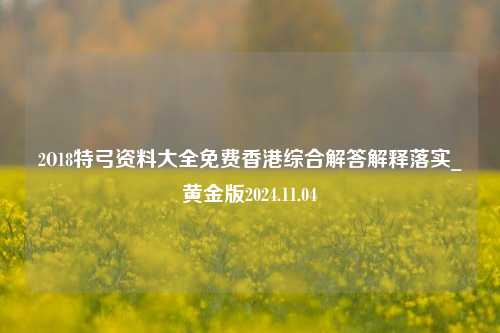 2018特弓资料大全免费香港综合解答解释落实_黄金版2024.11.04